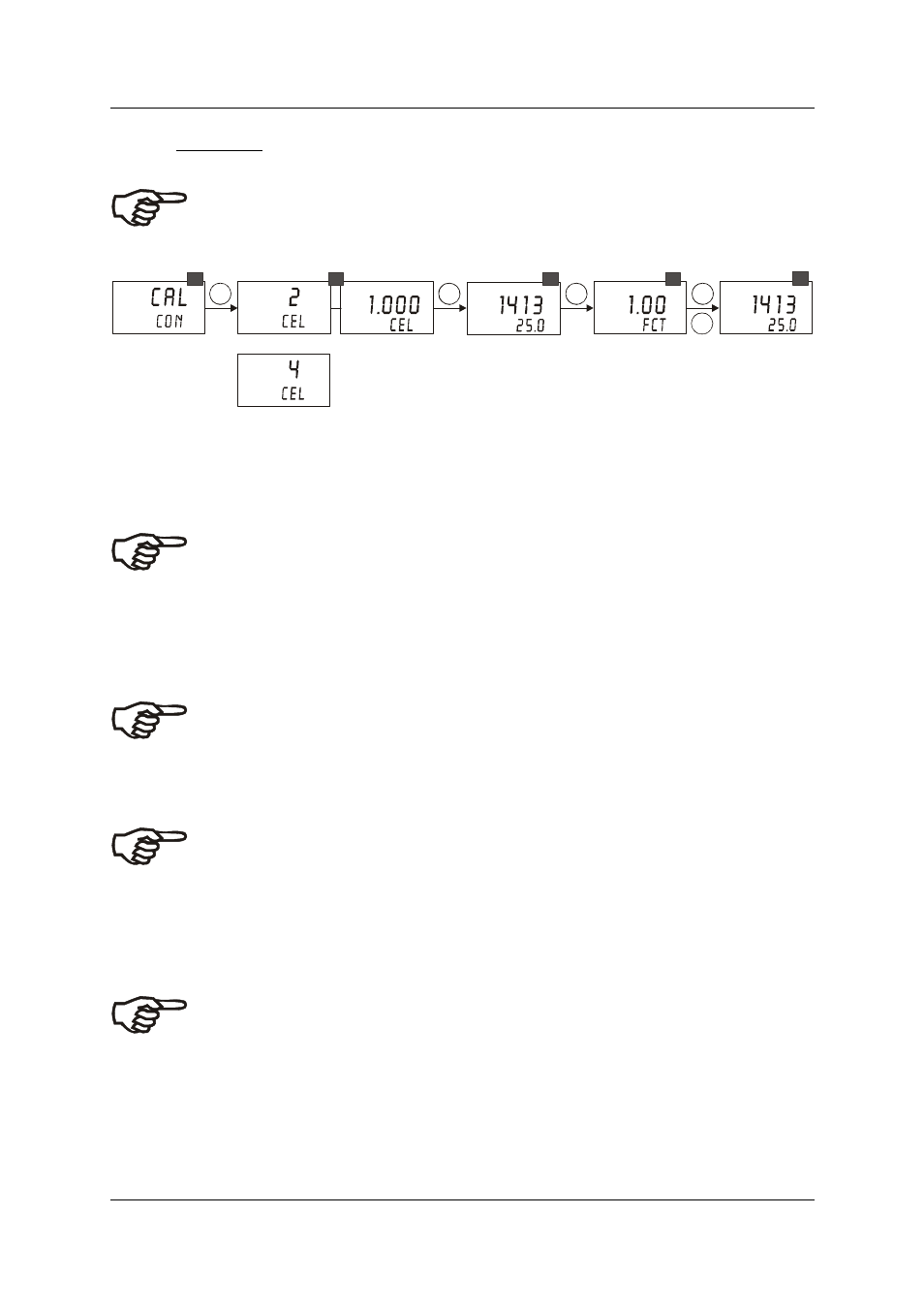 CAL
CON

2
CEL

1.000
CEL

1413
25.0

1.00
FCT

1413
25.0

4
CEL